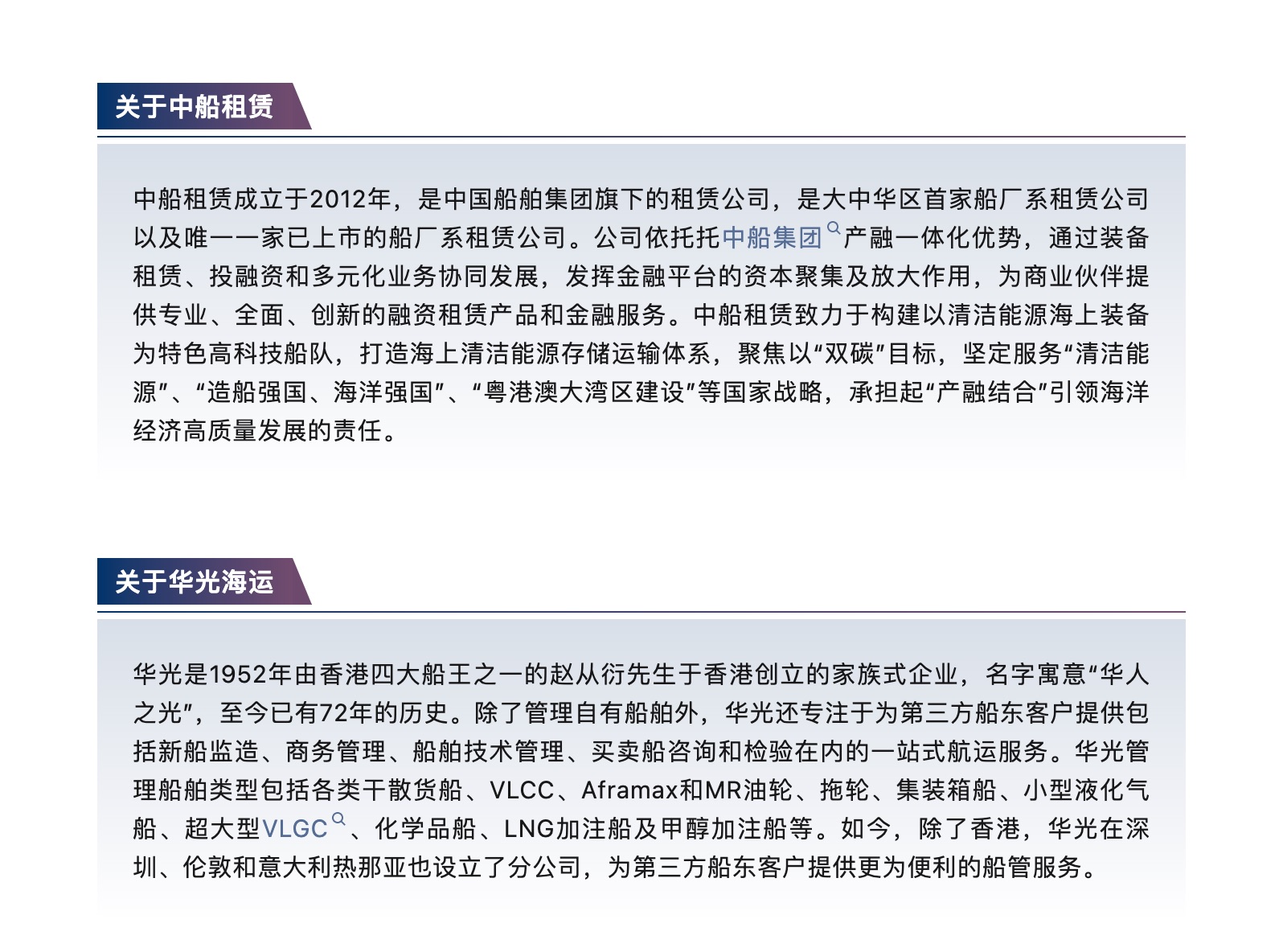 关于中船租赁

中船租赁成立于2012年，是中国船舶集团旗下的租赁公司，是大中华区首家船厂系租赁公司以及唯一一家已上市的船厂系租赁公司。公司依托托中船集团产融一体化优势，通过装备租赁、投融资和多元化业务协同发展，发挥金融平台的资本聚集及放大作用，为商业伙伴提供专业、全面、创新的融资租赁产品和金融服务。中船租赁致力于构建以清洁能源海上装备为特色高科技船队，打造海上清洁能源存储运输体系，聚焦以“双碳”目标，坚定服务“清洁能源”、“造船强国、海洋强国”、“粤港澳大湾区建设”等国家战略，承担起“产融结合”引领海洋经济高质量发展的责任。

关于华光海运

华光是1952年由香港四大船王之一的赵从衍先生于香港创立的家族式企业，名字寓意“华人之光”，至今已有72年的历史。除了管理自有船舶外，华光还专注于为第三方船东客户提供包括新船监造、商务管理、船舶技术管理、买卖船咨询和检验在内的一站式航运服务。华光管理船舶类型包括各类干散货船、VLCC、Aframax和MR油轮、拖轮、集装箱船、小型液化气船、超大型VLGC、化学品船、LNG加注船及甲醇加注船等。如今，除了香港，华光在深圳、伦敦和意大利热那亚也设立了分公司，为第三方船东客户提供更为便利的船管服务。